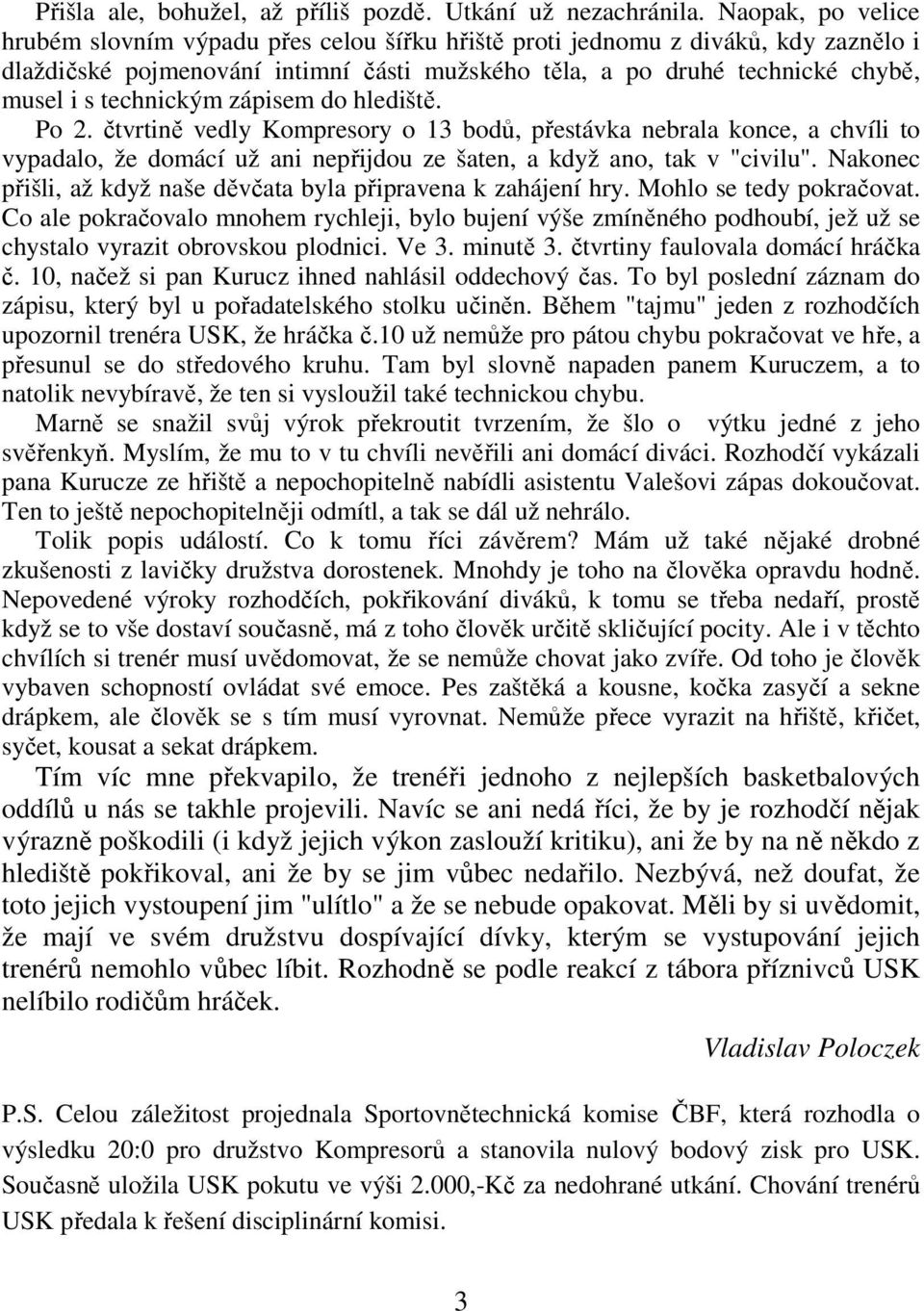 Přišla ale, bohužel, až příliš pozdě. Utkání už nezachránila. Naopak, po velice hrubém slovním výpadu přes celou šířku hřiště proti jednomu z diváků, kdy zaznělo i dlaždičské pojmenování intimní části mužského těla, a po druhé technické chybě, musel i s technickým zápisem do hlediště.

Po 2. čtvrtině vedly Kompresory o 13 bodů, přestávka nebrala konce, a chvíli to vypadalo, že domácí už ani nepřijdou ze šaten, a když ano, tak v "civilu". Nakonec přišli, až když naše děvčata byla připravena k zahájení hry. Mohlo se tedy pokračovat. Co ale pokračovalo mnohem rychleji, bylo bujení výše zmíněného podhoubí, jež už se chystalo vyrazit obrovskou plodnici. Ve 3. minutě 3. čtvrtiny faulovala domácí hráčka č. 10, načež si pan Kurucz ihned nahlásil oddechový čas. To byl poslední záznam do zápisu, který byl u pořadatelského stolku učiněn. Během "tajmu" jeden z rozhodčích upozornil trenéra USK, že hráčka č.10 už nemůže pro pátou chybu pokračovat ve hře, a přesunul se do středového kruhu. Tam byl slovně napaden panem Kuruczem, a to natolik nevybíravě, že ten si vysloužil také technickou chybu.

Marně se snažil svůj výrok překroutit tvrzením, že šlo o výtku jedné z jeho svěřenkyň. Myslím, že mu to v tu chvíli nevěřili ani domácí diváci. Rozhodčí vykázali pana Kurucze ze hřiště a nepochopitelně nabídli asistentu Valešovi zápas dokoučovat. Ten to ještě nepochopitelněji odmítl, a tak se dál už nehrálo.

Tolik popis událostí. Co k tomu říci závěrem? Mám už také nějaké drobné zkušenosti z lavičky družstva dorostenek. Mnohdy je toho na člověka opravdu hodně. Nepovedené výroky rozhodčích, pokřikování diváků, k tomu se třeba nedaří, prostě když se to vše dostaví současně, má z toho člověk určitě skličující pocity. Ale i v těchto chvílích si trenér musí uvědomovat, že se nemůže chovat jako zvíře. Od toho je člověk vybaven schopností ovládat své emoce. Pes zaštěká a kousne, kočka zasyčí a sekne drápkem, ale člověk se s tím musí vyrovnat. Nemůže přece vyrazit na hřiště, křičet, syčet, kousat a sekat drápkem.

Tím víc mne překvapilo, že trenéři jednoho z nejlepších basketbalových oddílů u nás se takhle projevili. Navíc se ani nedá říci, že by je rozhodčí nějak výrazně poškodili (i když jejich výkon zaslouží kritiku), ani že by na ně někdo z hlediště pokřikoval, ani že by se jim vůbec nedařilo. Nezbývá, než doufat, že toto jejich vystoupení jim "ulítlo" a že se nebude opakovat. Měli by si uvědomit, že mají ve svém družstvu dospívající dívky, kterým se vystupování jejich trenérů nemohlo vůbec líbit. Rozhodně se podle reakcí z tábora příznivců USK nelíbilo rodičům hráček.

Vladislav Poloczek

P.S. Celou záležitost projednala Sportovnětechnická komise ČBF, která rozhodla o výsledku 20:0 pro družstvo Kompresorů a stanovila nulový bodový zisk pro USK. Současně uložila USK pokutu ve výši 2.000,-Kč za nedohrané utkání. Chování trenérů USK předala k řešení disciplinární komisi.

3